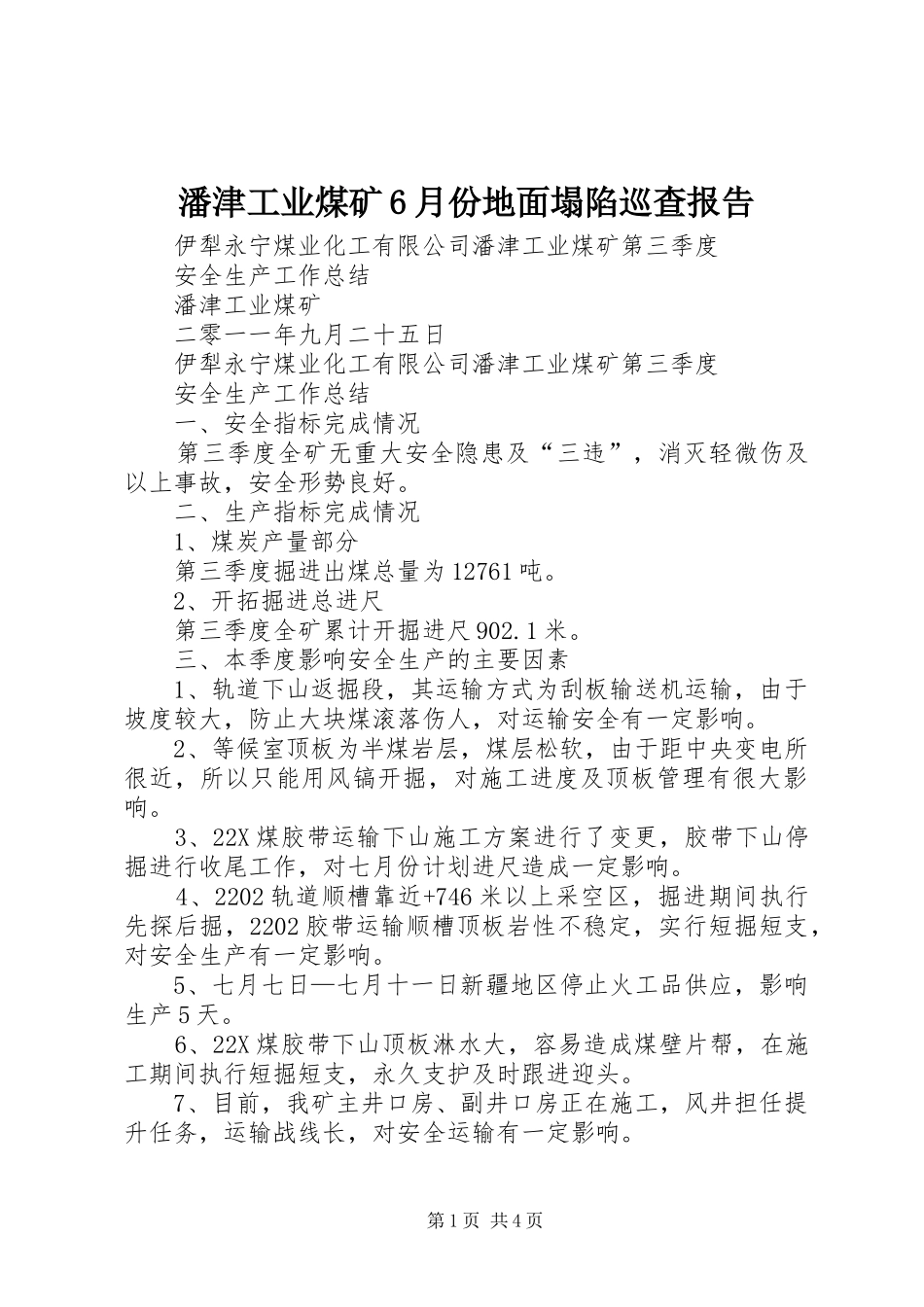 潘津工业煤矿6月份地面塌陷巡查报告

伊犁永宁煤业化工有限公司潘津工业煤矿第三季度

安全生产工作总结

潘津工业煤矿

二零一一年九月二十五日

伊犁永宁煤业化工有限公司潘津工业煤矿第三季度

安全生产工作总结

一、安全指标完成情况

第三季度全矿无重大安全隐患及“三违”，消灭轻微伤及以上事故，安全形势良好。

二、生产指标完成情况

1、煤炭产量部分

第三季度掘进出煤总量为12761吨。

2、开拓掘进总进尺

第三季度全矿累计开掘进尺902.1米。

三、本季度影响安全生产的主要因素

1、轨道下山返掘段，其运输方式为刮板输送机运输，由于坡度较大，防止大块煤滚落伤人，对运输安全有一定影响。

2、等候室顶板为半煤岩层，煤层松软，由于距中央变电所很近，所以只能用风镐开掘，对施工进度及顶板管理有很大影响。

3、22X煤胶带运输下山施工方案进行了变更，胶带下山停掘进行收尾工作，对七月份计划进尺造成一定影响。

4、2202轨道顺槽靠近+746米以上采空区，掘进期间执行先探后掘，2202胶带运输顺槽顶板岩性不稳定，实行短掘短支，对安全生产有一定影响。

5、七月七日—七月十一日新疆地区停止火工品供应，影响生产5天。

6、22X煤胶带下山顶板淋水大，容易造成煤壁片帮，在施工期间执行短掘短支，永久支护及时跟进迎头。

7、目前，我矿主井口房、副井口房正在施工，风井担任提升任务，运输战线长，对安全运输有一定影响。

第1页 共4页